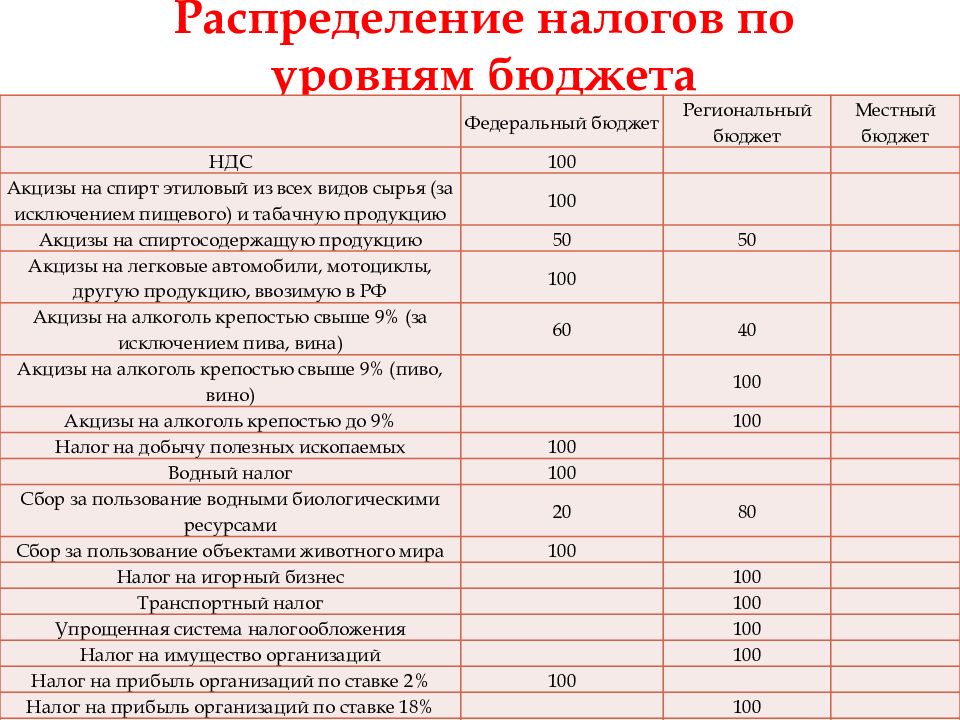 Распределение налогов по уровням бюджета

| | Федеральный бюджет | Региональный бюджет | Местный бюджет |
|---|---|---|---|
| НДС | 100 | | |
| Акцизы на спирт этиловый из всех видов сырья (за исключением пищевого) и табачную продукцию | 100 | | |
| Акцизы на спиртосодержащую продукцию | 50 | 50 | |
| Акцизы на легковые автомобили, мотоциклы, другую продукцию, ввозимую в РФ | 100 | | |
| Акцизы на алкоголь крепостью свыше 9% (за исключением пива, вина) | 60 | 40 | |
| Акцизы на алкоголь крепостью свыше 9% (пиво, вино) | | 100 | |
| Акцизы на алкоголь крепостью до 9% | | 100 | |
| Налог на добычу полезных ископаемых | 100 | | |
| Водный налог | 100 | | |
| Сбор за пользование водными биологическими ресурсами | 20 | 80 | |
| Сбор за пользование объектами животного мира | 100 | | |
| Налог на игорный бизнес | | 100 | |
| Транспортный налог | | 100 | |
| Упрощенная система налогообложения | | 100 | |
| Налог на имущество организаций | | 100 | |
| Налог на прибыль организаций по ставке 2% | 100 | | |
| Налог на прибыль организаций по ставке 18% | | 100 | |